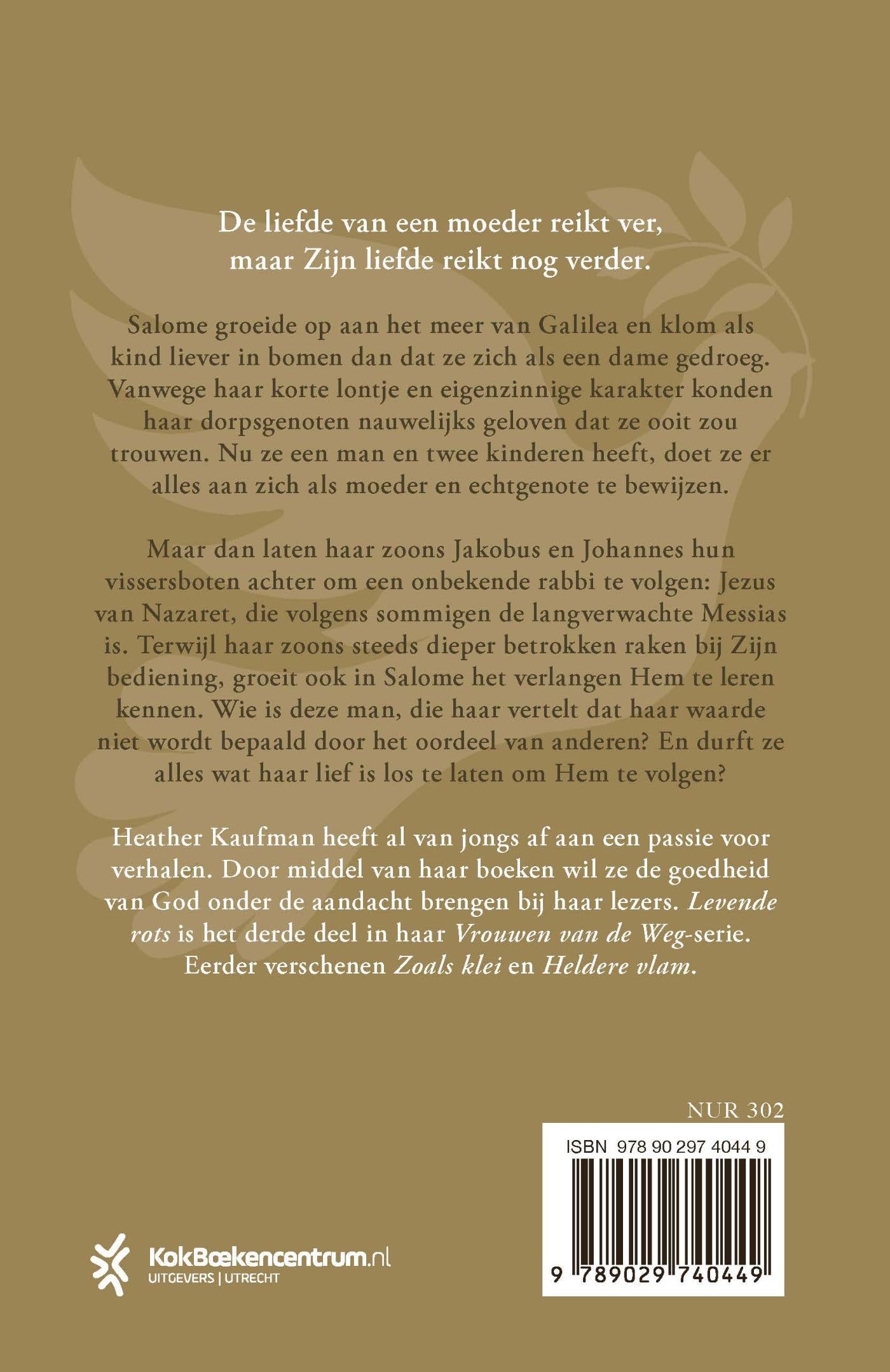 De liefde van een moeder reikt ver,
maar Zijn liefde reikt nog verder.

Salome groeide op aan het meer van Galilea en klom als kind liever in bomen dan dat ze zich als een dame gedroeg. Vanwege haar korte lontje en eigenzinnige karakter konden haar dorpsgenoten nauwelijks geloven dat ze ooit zou trouwen. Nu ze een man en twee kinderen heeft, doet ze er alles aan zich als moeder en echtgenote te bewijzen.

Maar dan laten haar zoons Jakobus en Johannes hun vissersboten achter om een onbekende rabbi te volgen: Jezus van Nazaret, die volgens sommigen de langverwachte Messias is. Terwijl haar zoons steeds dieper betrokken raken bij Zijn bediening, groeit ook in Salome het verlangen Hem te leren kennen. Wie is deze man, die haar vertelt dat haar waarde niet wordt bepaald door het oordeel van anderen? En durft ze alles wat haar lief is los te laten om Hem te volgen?

Heather Kaufman heeft al van jongs af aan een passie voor verhalen. Door middel van haar boeken wil ze de goedheid van God onder de aandacht brengen bij haar lezers. Levende rots is het derde deel in haar Vrouwen van de Weg-serie. Eerder verschenen Zoals klei en Heldere vlam.

NUR 302

ISBN 978 90 297 4044 9

9 789029 740449

KokBoekencentrum.nl
UITGEVERS | UTRECHT